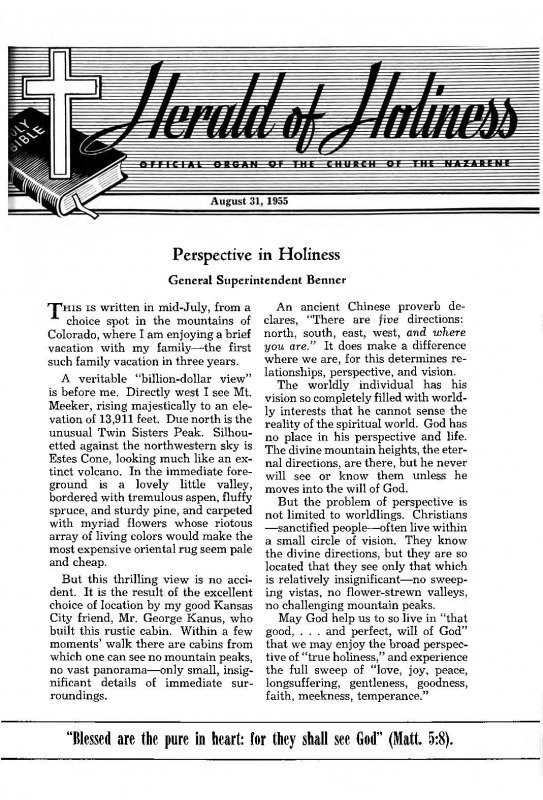 HOLY BIBLE

Herald of Holiness

OFFICIAL ORGAN OF THE CHURCH OF THE NAZARENE

August 31, 1955

Perspective in Holiness

General Superintendent Benner

THIS IS written in mid-July, from a choice spot in the mountains of Colorado, where I am enjoying a brief vacation with my family—the first such family vacation in three years.

A veritable "billion-dollar view" is before me. Directly west I see Mt. Meeker, rising majestically to an elevation of 13,911 feet. Due north is the unusual Twin Sisters Peak. Silhouetted against the northwestern sky is Estes Cone, looking much like an extinct volcano. In the immediate foreground is a lovely little valley, bordered with tremulous aspen, fluffy spruce, and sturdy pine, and carpeted with myriad flowers whose riotous array of living colors would make the most expensive oriental rug seem pale and cheap.

But this thrilling view is no accident. It is the result of the excellent choice of location by my good Kansas City friend, Mr. George Kanus, who built this rustic cabin. Within a few moments' walk there are cabins from which one can see no mountain peaks, no vast panorama—only small, insignificant details of immediate surroundings.

An ancient Chinese proverb declares, "There are five directions: north, south, east, west, and where you are." It does make a difference where we are, for this determines relationships, perspective, and vision.

The worldly individual has his vision so completely filled with worldly interests that he cannot sense the reality of the spiritual world. God has no place in his perspective and life. The divine mountain heights, the eternal directions, are there, but he never will see or know them unless he moves into the will of God.

But the problem of perspective is not limited to worldlings. Christians—sanctified people—often live within a small circle of vision. They know the divine directions, but they are so located that they see only that which is relatively insignificant—no sweeping vistas, no flower-strewn valleys, no challenging mountain peaks.

May God help us to so live in "that good, . . . and perfect, will of God" that we may enjoy the broad perspective of "true holiness," and experience the full sweep of "love, joy, peace, longsuffering, gentleness, goodness, faith, meekness, temperance."

"Blessed are the pure in heart: for they shall see God" (Matt. 5:8).